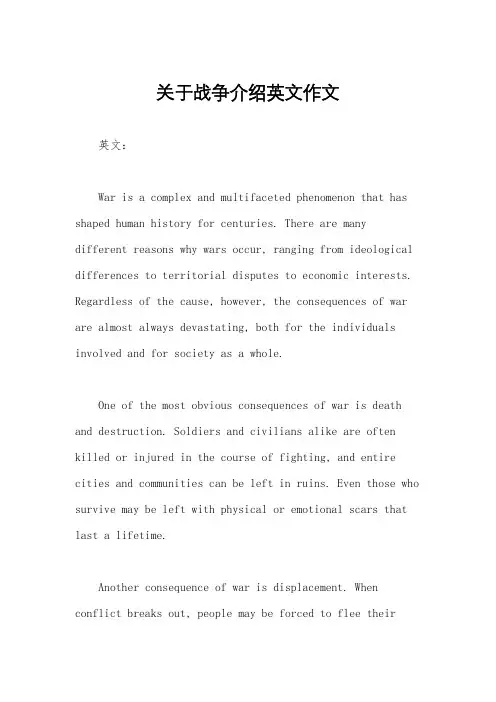 关于战争介绍英文作文

英文：

War is a complex and multifaceted phenomenon that has shaped human history for centuries. There are many different reasons why wars occur, ranging from ideological differences to territorial disputes to economic interests. Regardless of the cause, however, the consequences of war are almost always devastating, both for the individuals involved and for society as a whole.

One of the most obvious consequences of war is death and destruction. Soldiers and civilians alike are often killed or injured in the course of fighting, and entire cities and communities can be left in ruins. Even those who survive may be left with physical or emotional scars that last a lifetime.

Another consequence of war is displacement. When conflict breaks out, people may be forced to flee their